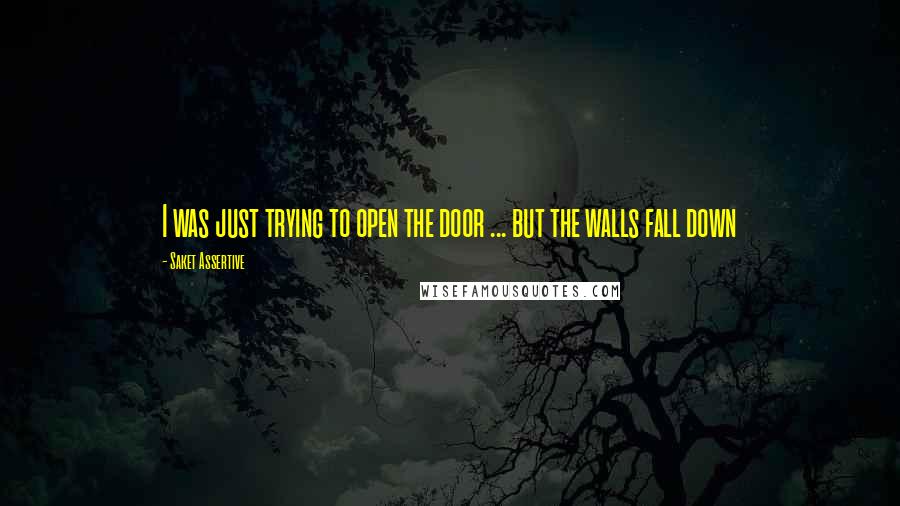 I was just trying to open the door ... but the walls fall down

- Saket Assertive

WISEFAMOUSQUOTES.COM